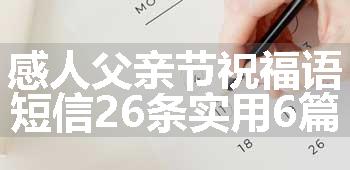 MO

感人父亲节祝福语短信26条实用6篇

18

26